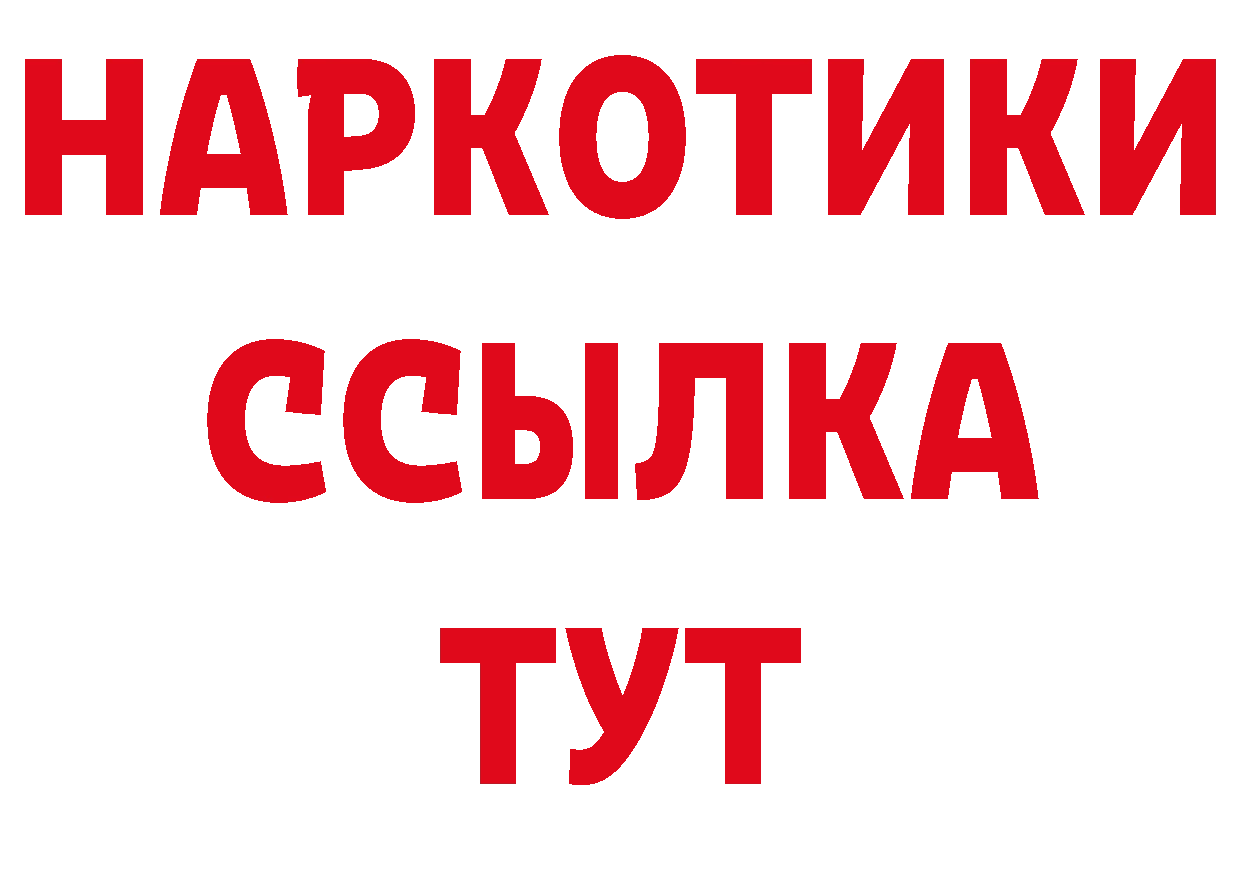 НАРКОТИКИ ССЫЛКА ТУТ